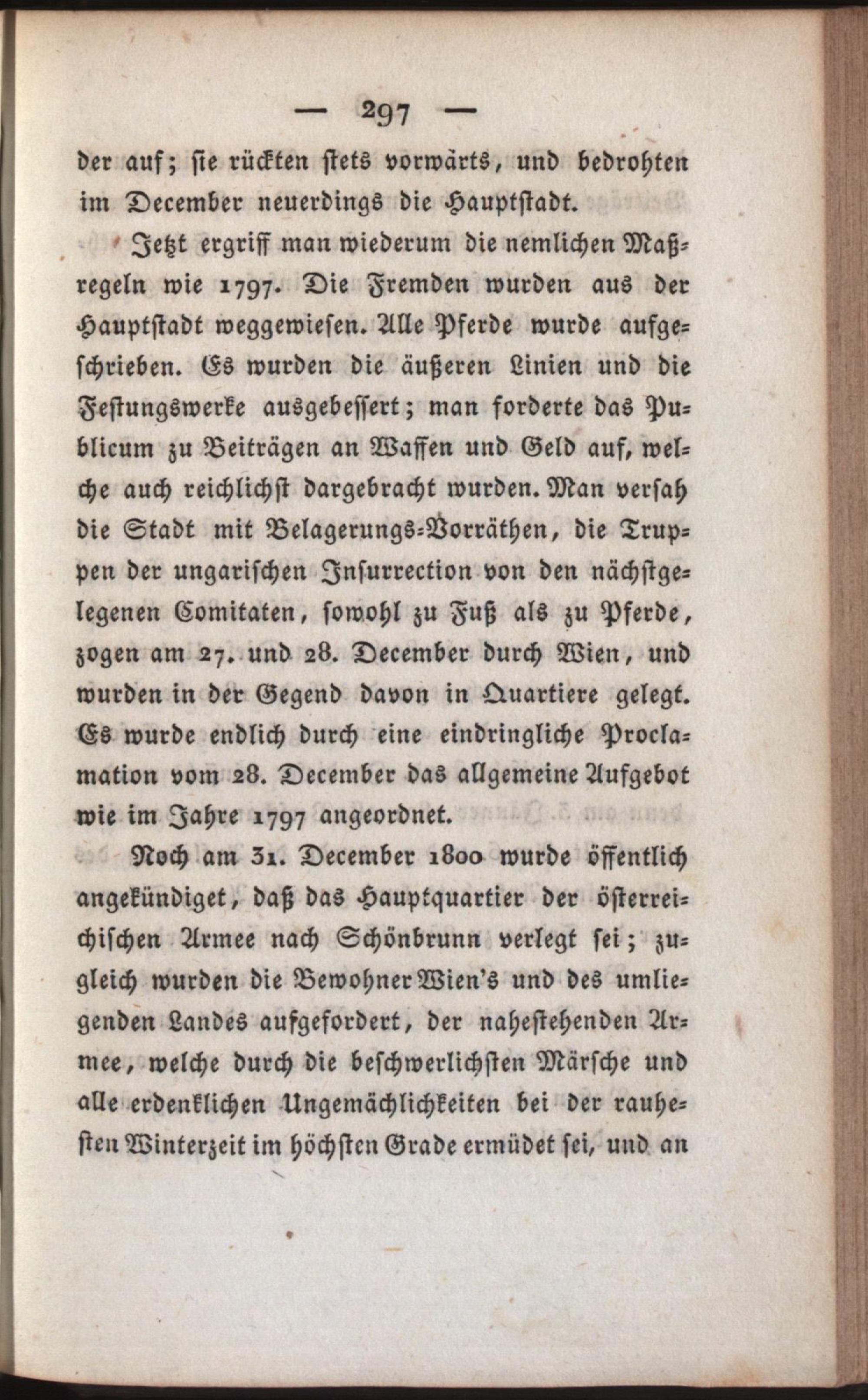 — 297 —

der auf; sie rückten stets vorwärts, und bedrohten im December neuerdings die Hauptstadt.

Jetzt ergriff man wiederum die nemlichen Maßregeln wie 1797. Die Fremden wurden aus der Hauptstadt weggewiesen. Alle Pferde wurde aufgeschrieben. Es wurden die äußeren Linien und die Festungswerke ausgebessert; man forderte das Publicum zu Beiträgen an Waffen und Geld auf, welche auch reichlichst dargebracht wurden. Man versah die Stadt mit Belagerungs-Vorräthen, die Truppen der ungarischen Insurrection von den nächstgelegenen Comitaten, sowohl zu Fuß als zu Pferde, zogen am 27. und 28. December durch Wien, und wurden in der Gegend davon in Quartiere gelegt. Es wurde endlich durch eine eindringliche Proclamation vom 28. December das allgemeine Aufgebot wie im Jahre 1797 angeordnet.

Noch am 31. December 1800 wurde öffentlich angekündiget, daß das Hauptquartier der österreichischen Armee nach Schönbrunn verlegt sei; zugleich wurden die Bewohner Wien's und des umliegenden Landes aufgefordert, der nahestehenden Armee, welche durch die beschwerlichsten Märsche und alle erdenklichen Ungemächlichkeiten bei der rauhesten Winterzeit im höchsten Grade ermüdet sei, und an